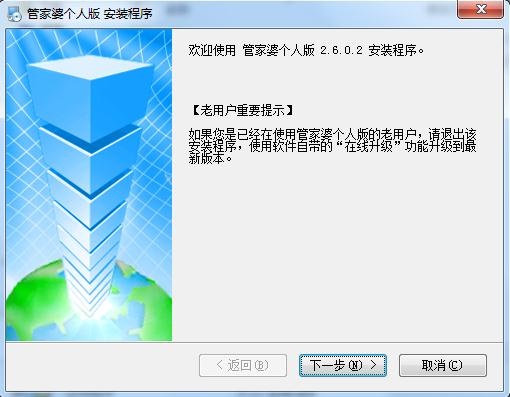 管家婆个人版 安装程序

欢迎使用 管家婆个人版 2.6.0.2 安装程序。

【老用户重要提示】

如果您是已经在使用管家婆个人版的老用户，请退出该安装程序，使用软件自带的“在线升级”功能升级到最新版本。

< 返回(B)

下一步(N) >

取消(C)